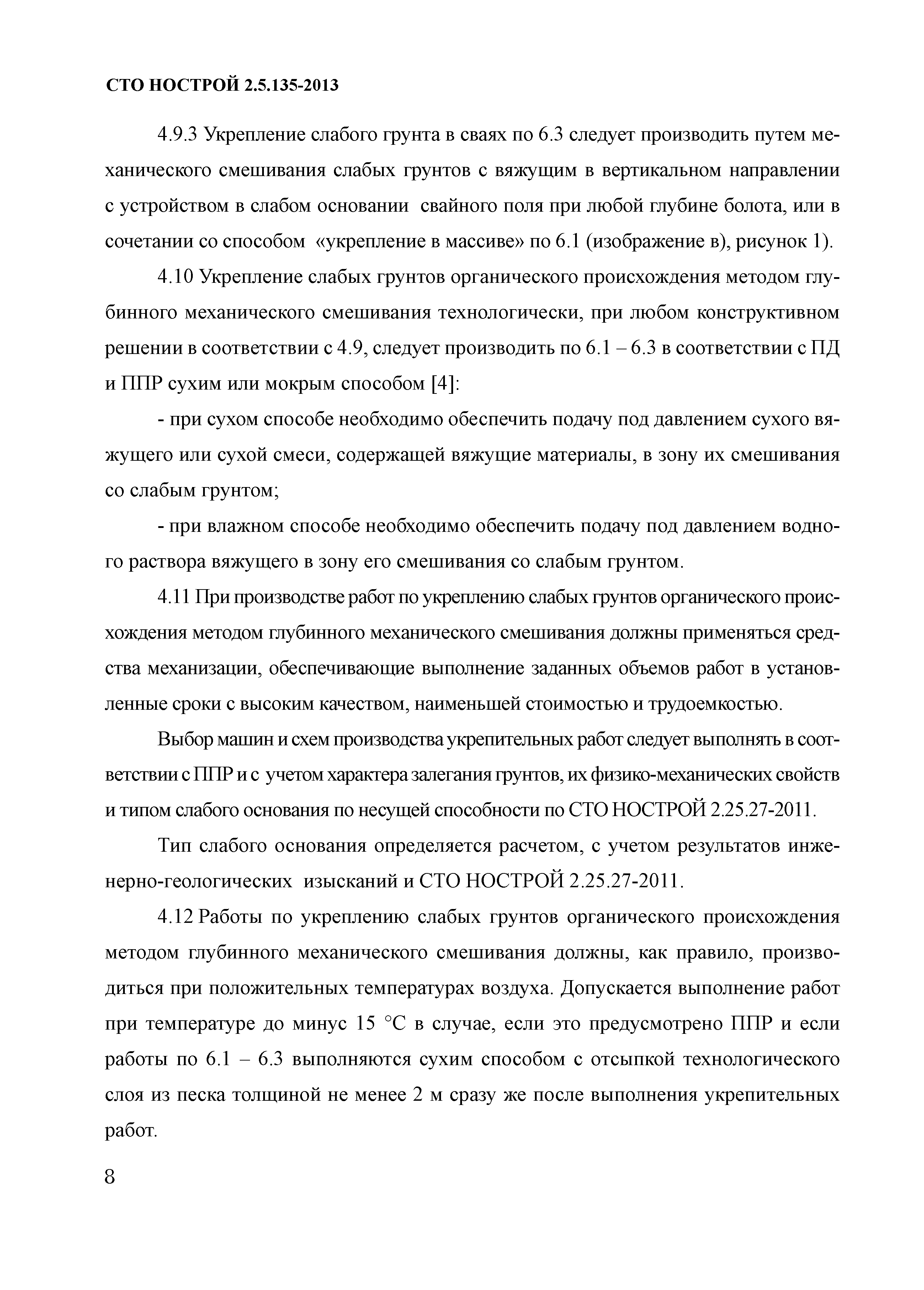 СТО НОСТРОЙ 2.5.135-2013

4.9.3 Укрепление слабого грунта в сваях по 6.3 следует производить путем механического смешивания слабых грунтов с вяжущим в вертикальном направлении с устройством в слабом основании свайного поля при любой глубине болота, или в сочетании со способом «укрепление в массиве» по 6.1 (изображение в), рисунок 1).

4.10 Укрепление слабых грунтов органического происхождения методом глубинного механического смешивания технологически, при любом конструктивном решении в соответствии с 4.9, следует производить по 6.1 – 6.3 в соответствии с ПД и ППР сухим или мокрым способом [4]:

- при сухом способе необходимо обеспечить подачу под давлением сухого вяжущего или сухой смеси, содержащей вяжущие материалы, в зону их смешивания со слабым грунтом;

- при влажном способе необходимо обеспечить подачу под давлением водного раствора вяжущего в зону его смешивания со слабым грунтом.

4.11 При производстве работ по укреплению слабых грунтов органического происхождения методом глубинного механического смешивания должны применяться средства механизации, обеспечивающие выполнение заданных объемов работ в установленные сроки с высоким качеством, наименьшей стоимостью и трудоемкостью.

Выбор машин и схем производства укрепительных работ следует выполнять в соответствии с ППР и с учетом характера залегания грунтов, их физико-механических свойств и типом слабого основания по несущей способности по СТО НОСТРОЙ 2.25.27-2011.

Тип слабого основания определяется расчетом, с учетом результатов инженерно-геологических изысканий и СТО НОСТРОЙ 2.25.27-2011.

4.12 Работы по укреплению слабых грунтов органического происхождения методом глубинного механического смешивания должны, как правило, производиться при положительных температурах воздуха. Допускается выполнение работ при температуре до минус 15 °С в случае, если это предусмотрено ППР и если работы по 6.1 – 6.3 выполняются сухим способом с отсыпкой технологического слоя из песка толщиной не менее 2 м сразу же после выполнения укрепительных работ.

8